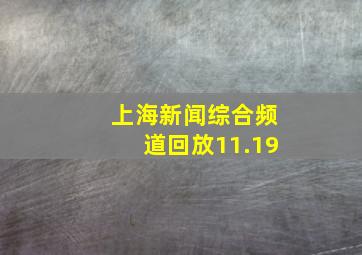 上海新闻综合频道回放11.19